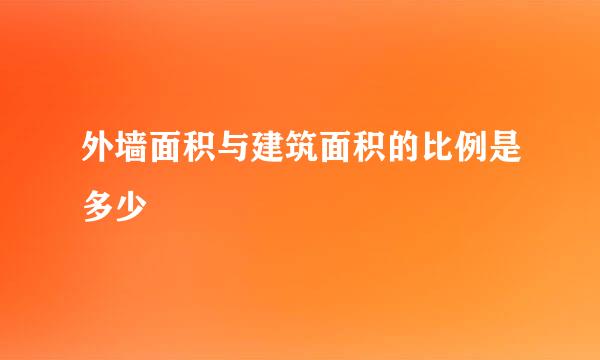 外墙面积与建筑面积的比例是多少